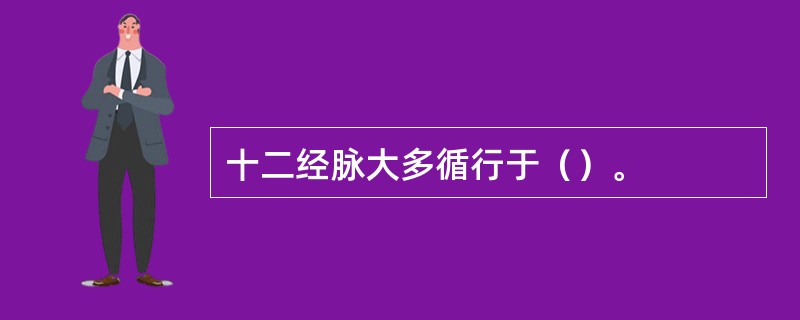 十二经脉大多循行于（）。